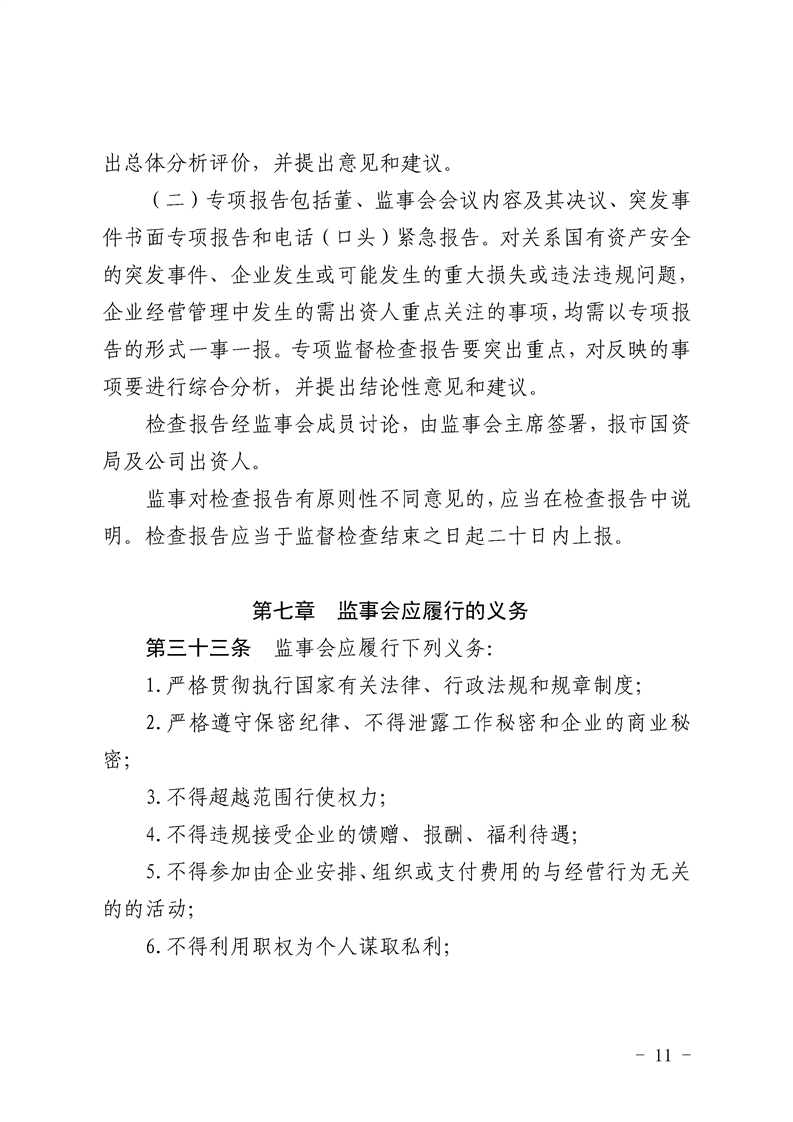 出总体分析评价，并提出意见和建议。

（二）专项报告包括董、监事会会议内容及其决议、突发事件书面专项报告和电话（口头）紧急报告。对关系国有资产安全的突发事件、企业发生或可能发生的重大损失或违法违规问题，企业经营管理中发生的需出资人重点关注的事项，均需以专项报告的形式一事一报。专项监督检查报告要突出重点，对反映的事项要进行综合分析，并提出结论性意见和建议。

检查报告经监事会成员讨论，由监事会主席签署，报市国资局及公司出资人。

监事对检查报告有原则性不同意见的，应当在检查报告中说明。检查报告应当于监督检查结束之日起二十日内上报。

第七章　监事会应履行的义务

第三十三条　监事会应履行下列义务：

1.严格贯彻执行国家有关法律、行政法规和规章制度；

2.严格遵守保密纪律、不得泄露工作秘密和企业的商业秘密；

3.不得超越范围行使权力；

4.不得违规接受企业的馈赠、报酬、福利待遇；

5.不得参加由企业安排、组织或支付费用的与经营行为无关的的活动；

6.不得利用职权为个人谋取私利；

- 11 -